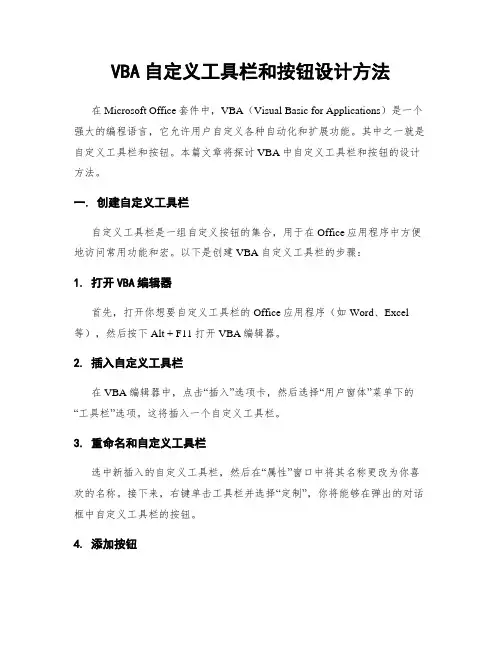 VBA 自定义工具栏和按钮设计方法

在 Microsoft Office 套件中，VBA（Visual Basic for Applications）是一个强大的编程语言，它允许用户自定义各种自动化和扩展功能。其中之一就是自定义工具栏和按钮。本篇文章将探讨 VBA 中自定义工具栏和按钮的设计方法。

一. 创建自定义工具栏

自定义工具栏是一组自定义按钮的集合，用于在 Office 应用程序中方便地访问常用功能和宏。以下是创建 VBA 自定义工具栏的步骤：

1. 打开 VBA 编辑器

首先，打开你想要自定义工具栏的 Office 应用程序（如 Word、Excel 等），然后按下 Alt + F11 打开 VBA 编辑器。

2. 插入自定义工具栏

在 VBA 编辑器中，点击“插入”选项卡，然后选择“用户窗体”菜单下的“工具栏”选项，这将插入一个自定义工具栏。

3. 重命名和自定义工具栏

选中新插入的自定义工具栏，然后在“属性”窗口中将其名称更改为你喜欢的名称。接下来，右键单击工具栏并选择“定制”，你将能够在弹出的对话框中自定义工具栏的按钮。

4. 添加按钮